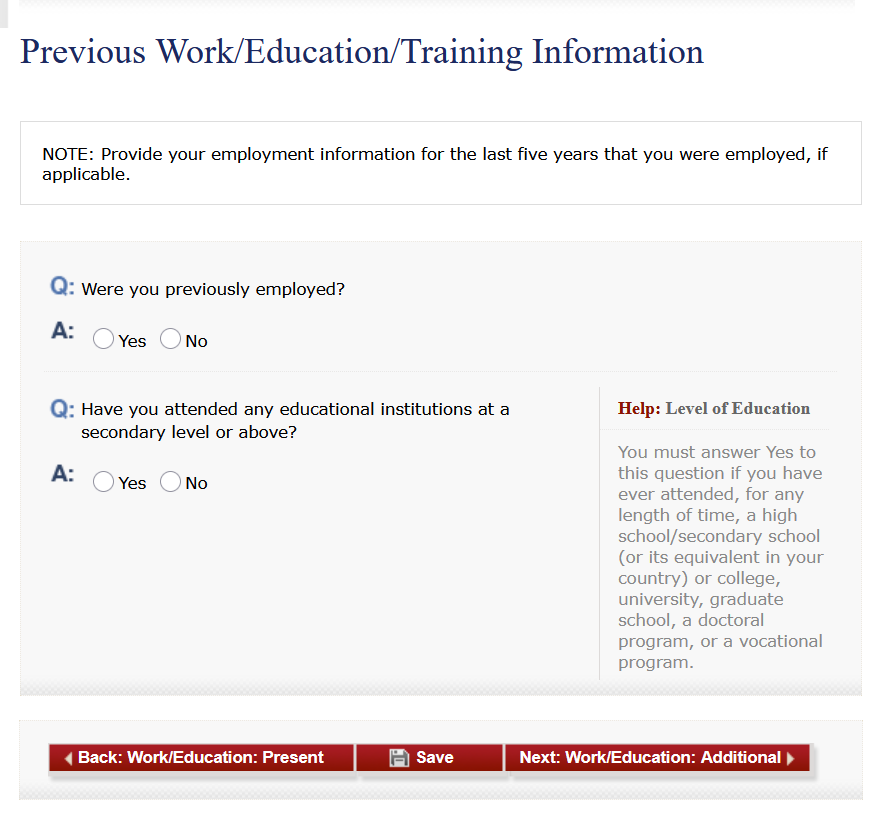 Previous Work/Education/Training Information

NOTE: Provide your employment information for the last five years that you were employed, if applicable.

Q: Were you previously employed?

A: Yes No

Q: Have you attended any educational institutions at a secondary level or above?

A: Yes No

Help: Level of Education

You must answer Yes to this question if you have ever attended, for any length of time, a high school/secondary school (or its equivalent in your country) or college, university, graduate school, a doctoral program, or a vocational program.

Back: Work/Education: Present Save Next: Work/Education: Additional